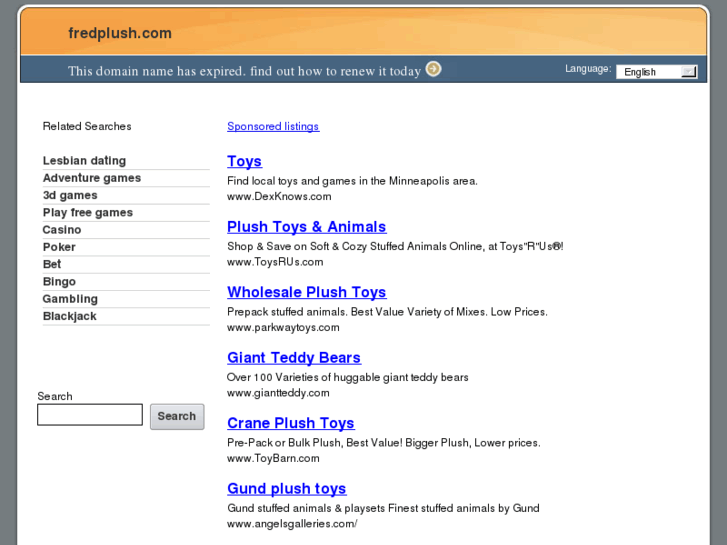 fredplush.com

This domain name has expired. find out how to renew it today

Language: English

Related Searches

Lesbian dating
Adventure games
3d games
Play free games
Casino
Poker
Bet
Bingo
Gambling
Blackjack

Search

Search

Sponsored listings

Toys
Find local toys and games in the Minneapolis area.
www.DexKnows.com

Plush Toys & Animals
Shop & Save on Soft & Cozy Stuffed Animals Online, at Toys"R"Us®!
www.ToysRUs.com

Wholesale Plush Toys
Prepack stuffed animals. Best Value Variety of Mixes. Low Prices.
www.parkwaytoys.com

Giant Teddy Bears
Over 100 Varieties of huggable giant teddy bears
www.giantteddy.com

Crane Plush Toys
Pre-Pack or Bulk Plush, Best Value! Bigger Plush, Lower prices.
www.ToyBarn.com

Gund plush toys
Gund stuffed animals & playsets Finest stuffed animals by Gund
www.angelsgalleries.com/